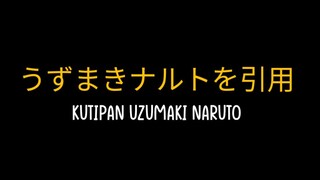 うずまきナルトを引用
KUTIPAN UZUMAKI NARUTO